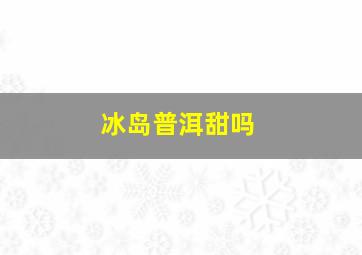 冰岛普洱甜吗